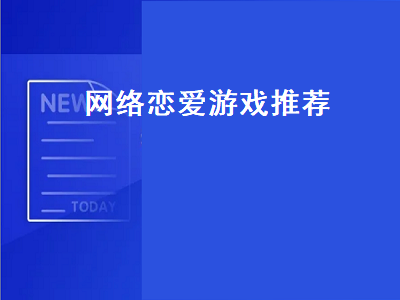 NEW

网络恋爱游戏推荐

TODAY